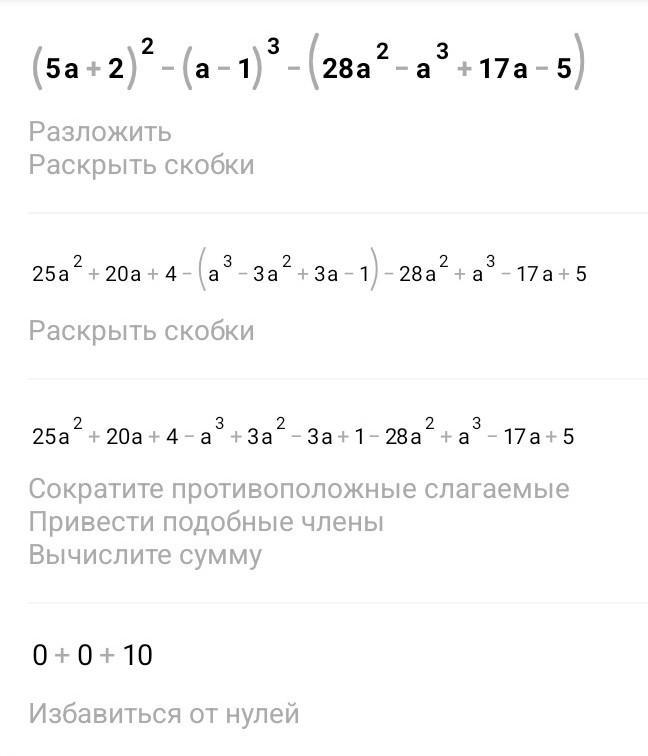 $(5a+2)^2-(a-1)^3-(28a^2-a^3+17a-5)$

Разложить
Раскрыть скобки

$25a^2+20a+4-(a^3-3a^2+3a-1)-28a^2+a^3-17a+5$

Раскрыть скобки

$25a^2+20a+4-a^3+3a^2-3a+1-28a^2+a^3-17a+5$

Сократите противоположные слагаемые
Привести подобные члены
Вычислите сумму

$0+0+10$

Избавиться от нулей